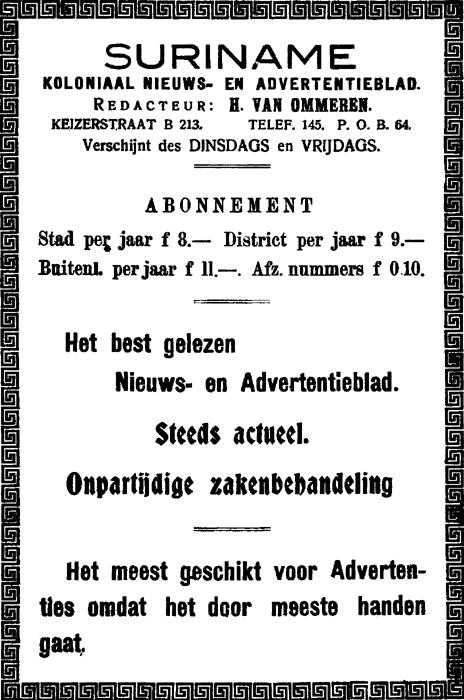 SURINAME
KOLONIAAL NIEUWS- EN ADVERTENTIEBLAD.
REDACTEUR: H. VAN OMMEREN.
KEIZERSTRAAT B 213. TELEF. 145. P. O. B. 64.
Verschijnt des DINSDAGS en VRIJDAGS.

ABONNEMENT
Stad per jaar f 8.— District per jaar f 9.—
Buitenl. per jaar f 11.—. Afz. nummers f 0.10.

Het best gelezen
Nieuws- en Advertentieblad.

Steeds actueel.

Onpartijdige zakenbehandeling

Het meest geschikt voor Advertenties omdat het door meeste handen gaat.